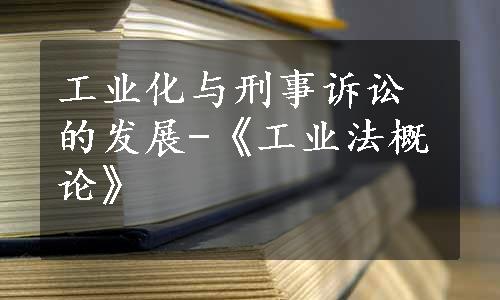 工业化与刑事诉讼的发展-《工业法概论》